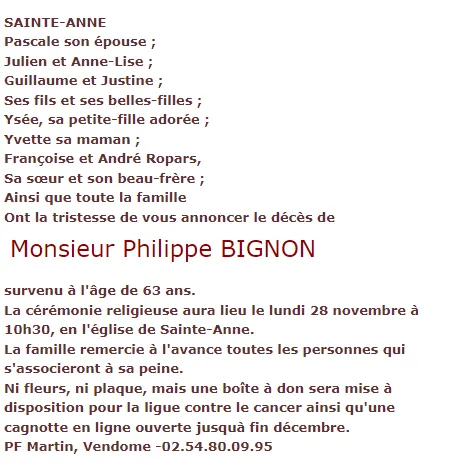 SAINTE-ANNE
Pascale son épouse ;
Julien et Anne-Lise ;
Guillaume et Justine ;
Ses fils et ses belles-filles ;
Ysée, sa petite-fille adorée ;
Yvette sa maman ;
Françoise et André Ropars,
Sa sœur et son beau-frère ;
Ainsi que toute la famille
Ont la tristesse de vous annoncer le décès de

Monsieur Philippe BIGNON

survenu à l'âge de 63 ans.
La cérémonie religieuse aura lieu le lundi 28 novembre à 10h30, en l'église de Sainte-Anne.
La famille remercie à l'avance toutes les personnes qui s'associeront à sa peine.
Ni fleurs, ni plaque, mais une boîte à don sera mise à disposition pour la ligue contre le cancer ainsi qu'une cagnotte en ligne ouverte jusquà fin décembre.
PF Martin, Vendome -02.54.80.09.95